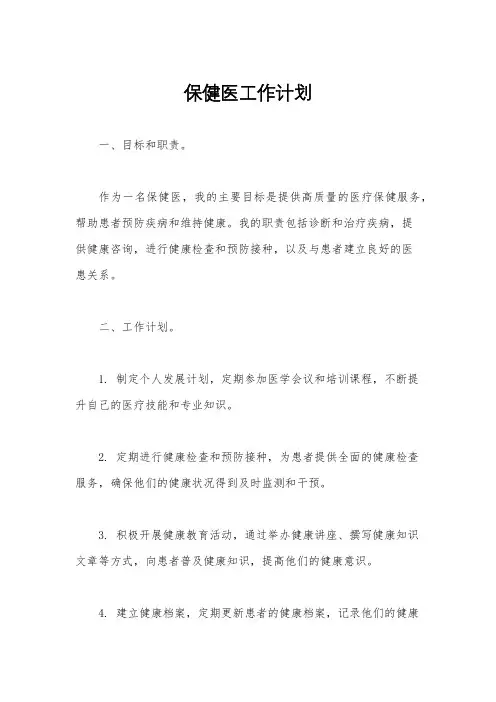 保健医工作计划

一、目标和职责。

作为一名保健医，我的主要目标是提供高质量的医疗保健服务，帮助患者预防疾病和维持健康。我的职责包括诊断和治疗疾病，提供健康咨询，进行健康检查和预防接种，以及与患者建立良好的医患关系。

二、工作计划。

1. 制定个人发展计划，定期参加医学会议和培训课程，不断提升自己的医疗技能和专业知识。

2. 定期进行健康检查和预防接种，为患者提供全面的健康检查服务，确保他们的健康状况得到及时监测和干预。

3. 积极开展健康教育活动，通过举办健康讲座、撰写健康知识文章等方式，向患者普及健康知识，提高他们的健康意识。

4. 建立健康档案，定期更新患者的健康档案，记录他们的健康